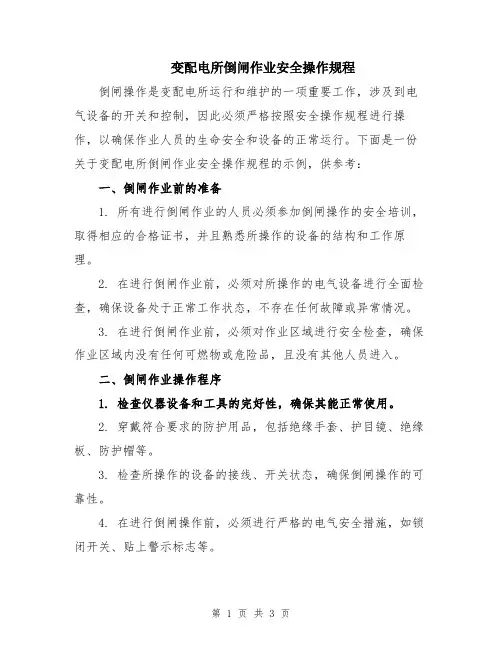 变配电所倒闸作业安全操作规程

倒闸操作是变配电所运行和维护的一项重要工作，涉及到电气设备的开关和控制，因此必须严格按照安全操作规程进行操作，以确保作业人员的生命安全和设备的正常运行。下面是一份关于变配电所倒闸作业安全操作规程的示例，供参考：

一、倒闸作业前的准备

1. 所有进行倒闸作业的人员必须参加倒闸操作的安全培训，取得相应的合格证书，并且熟悉所操作的设备的结构和工作原理。

2. 在进行倒闸作业前，必须对所操作的电气设备进行全面检查，确保设备处于正常工作状态，不存在任何故障或异常情况。

3. 在进行倒闸作业前，必须对作业区域进行安全检查，确保作业区域内没有任何可燃物或危险品，且没有其他人员进入。

二、倒闸作业操作程序

1. 检查仪器设备和工具的完好性，确保其能正常使用。

2. 穿戴符合要求的防护用品，包括绝缘手套、护目镜、绝缘板、防护帽等。

3. 检查所操作的设备的接线、开关状态，确保倒闸操作的可靠性。

4. 在进行倒闸操作前，必须进行严格的电气安全措施，如锁闭开关、贴上警示标志等。

第 1 页 共 3 页